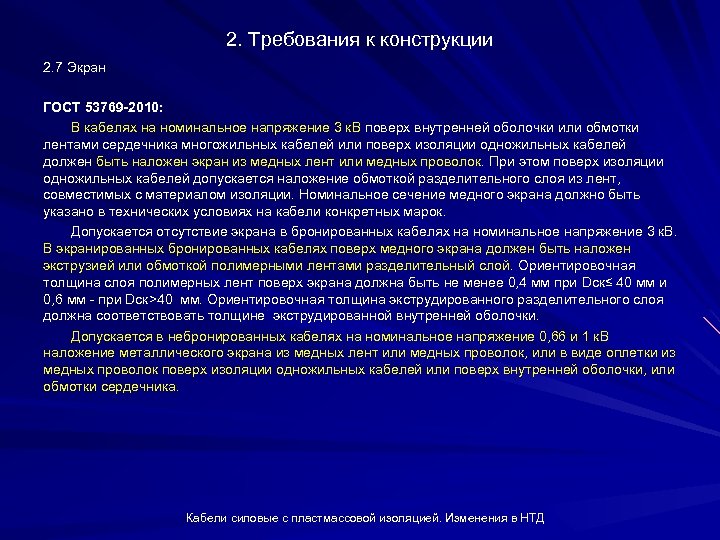 2. Требования к конструкции

2.7 Экран

ГОСТ 53769-2010:

В кабелях на номинальное напряжение 3 кВ поверх внутренней оболочки или обмотки лентами сердечника многожильных кабелей или поверх изоляции одножильных кабелей должен быть наложен экран из медных лент или медных проволок. При этом поверх изоляции одножильных кабелей допускается наложение обмоткой разделительного слоя из лент, совместимых с материалом изоляции. Номинальное сечение медного экрана должно быть указано в технических условиях на кабели конкретных марок.

Допускается отсутствие экрана в бронированных кабелях на номинальное напряжение 3 кВ. В экранированных бронированных кабелях поверх медного экрана должен быть наложен экструзией или обмоткой полимерными лентами разделительный слой. Ориентировочная толщина слоя полимерных лент поверх экрана должна быть не менее 0,4 мм при Dск≤ 40 мм и 0,6 мм - при Dск>40 мм. Ориентировочная толщина экструдированного разделительного слоя должна соответствовать толщине экструдированной внутренней оболочки.

Допускается в небронированных кабелях на номинальное напряжение 0,66 и 1 кВ наложение металлического экрана из медных лент или медных проволок, или в виде оплетки из медных проволок поверх изоляции одножильных кабелей или поверх внутренней оболочки, или обмотки сердечника.

Кабели силовые с пластмассовой изоляцией. Изменения в НТД